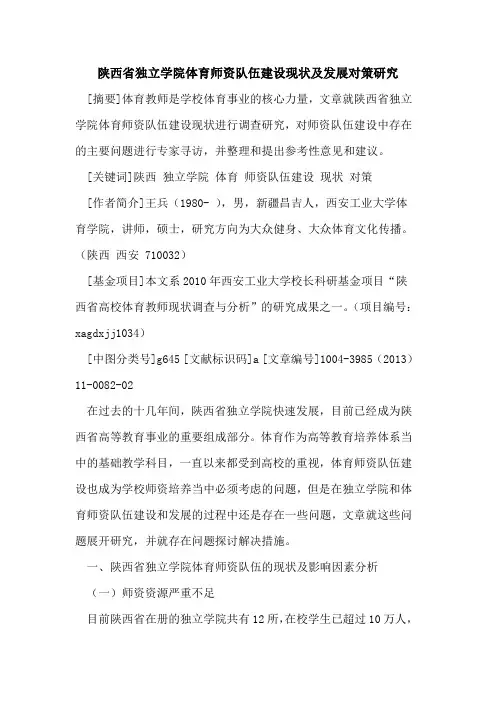 陕西省独立学院体育师资队伍建设现状及发展对策研究

[摘要]体育教师是学校体育事业的核心力量，文章就陕西省独立学院体育师资队伍建设现状进行调查研究，对师资队伍建设中存在的主要问题进行专家寻访，并整理和提出参考性意见和建议。

[关键词]陕西 独立学院 体育 师资队伍建设 现状 对策

[作者简介]王兵（1980- ），男，新疆昌吉人，西安工业大学体育学院，讲师，硕士，研究方向为大众健身、大众体育文化传播。（陕西 西安 710032）

[基金项目]本文系2010年西安工业大学校长科研基金项目“陕西省高校体育教师现状调查与分析”的研究成果之一。（项目编号：xagdxjj1034）

[中图分类号]g645 [文献标识码]a [文章编号]1004-3985（2013）11-0082-02

在过去的十几年间，陕西省独立学院快速发展，目前已经成为陕西省高等教育事业的重要组成部分。体育作为高等教育培养体系当中的基础教学科目，一直以来都受到高校的重视，体育师资队伍建设也成为学校师资培养当中必须考虑的问题，但是在独立学院和体育师资队伍建设和发展的过程中还是存在一些问题，文章就这些问题展开研究，并就存在问题探讨解决措施。

一、陕西省独立学院体育师资队伍的现状及影响因素分析

（一）师资资源严重不足

目前陕西省在册的独立学院共有12所，在校学生已超过10万人，